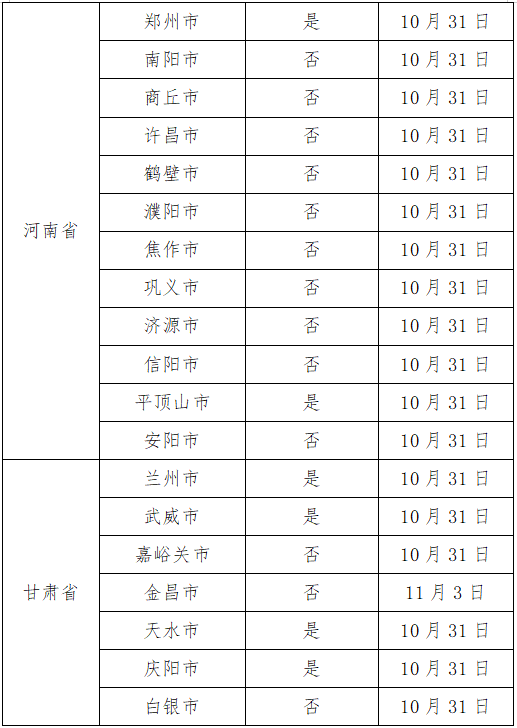 | 河南省 | 郑州市 | 是 | 10月31日 |
|---|---|---|---|
| | 南阳市 | 否 | 10月31日 |
| | 商丘市 | 否 | 10月31日 |
| | 许昌市 | 否 | 10月31日 |
| | 鹤壁市 | 否 | 10月31日 |
| | 濮阳市 | 否 | 10月31日 |
| | 焦作市 | 否 | 10月31日 |
| | 巩义市 | 否 | 10月31日 |
| | 济源市 | 否 | 10月31日 |
| | 信阳市 | 否 | 10月31日 |
| | 平顶山市 | 是 | 10月31日 |
| | 安阳市 | 否 | 10月31日 |
| 甘肃省 | 兰州市 | 是 | 10月31日 |
| | 武威市 | 是 | 10月31日 |
| | 嘉峪关市 | 否 | 10月31日 |
| | 金昌市 | 否 | 11月3日 |
| | 天水市 | 是 | 10月31日 |
| | 庆阳市 | 是 | 10月31日 |
| | 白银市 | 否 | 10月31日 |